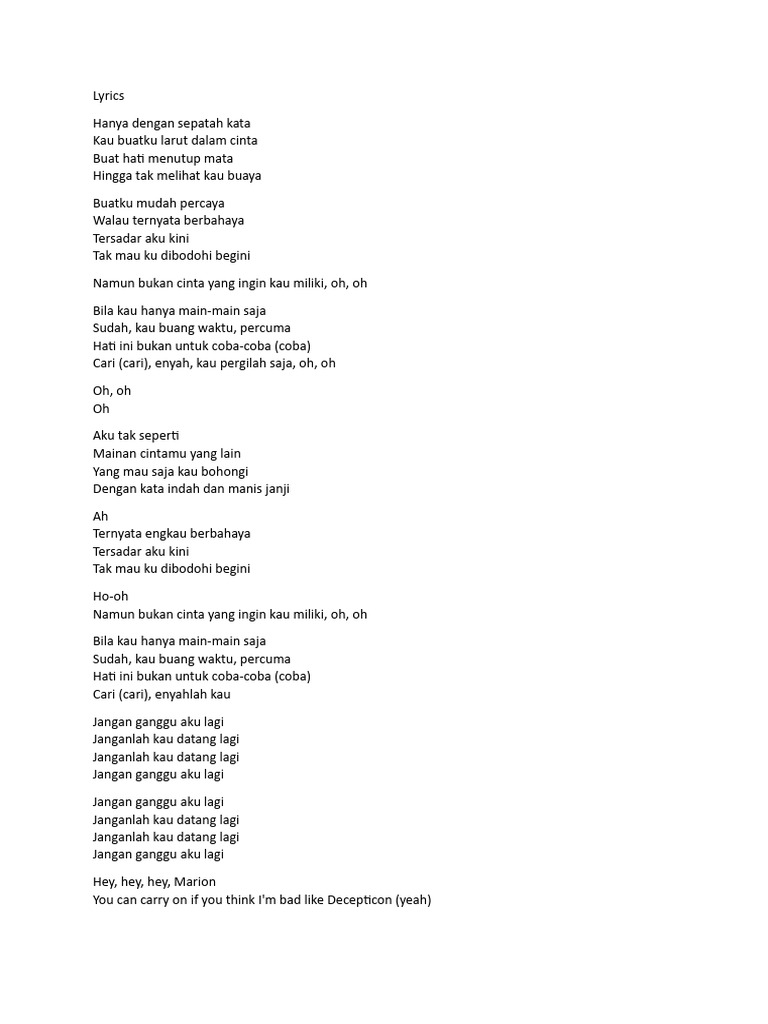 Lyrics

Hanya dengan sepatah kata
Kau buatku larut dalam cinta
Buat hati menutup mata
Hingga tak melihat kau buaya

Buatku mudah percaya
Walau ternyata berbahaya
Tersadar aku kini
Tak mau ku dibodohi begini

Namun bukan cinta yang ingin kau miliki, oh, oh

Bila kau hanya main-main saja
Sudah, kau buang waktu, percuma
Hati ini bukan untuk coba-coba (coba)
Cari (cari), enyah, kau pergilah saja, oh, oh

Oh, oh
Oh

Aku tak seperti
Mainan cintamu yang lain
Yang mau saja kau bohongi
Dengan kata indah dan manis janji

Ah
Ternyata engkau berbahaya
Tersadar aku kini
Tak mau ku dibodohi begini

Ho-oh
Namun bukan cinta yang ingin kau miliki, oh, oh

Bila kau hanya main-main saja
Sudah, kau buang waktu, percuma
Hati ini bukan untuk coba-coba (coba)
Cari (cari), enyahlah kau

Jangan ganggu aku lagi
Janganlah kau datang lagi
Janganlah kau datang lagi
Jangan ganggu aku lagi

Jangan ganggu aku lagi
Janganlah kau datang lagi
Janganlah kau datang lagi
Jangan ganggu aku lagi

Hey, hey, hey, Marion
You can carry on if you think I'm bad like Decepticon (yeah)